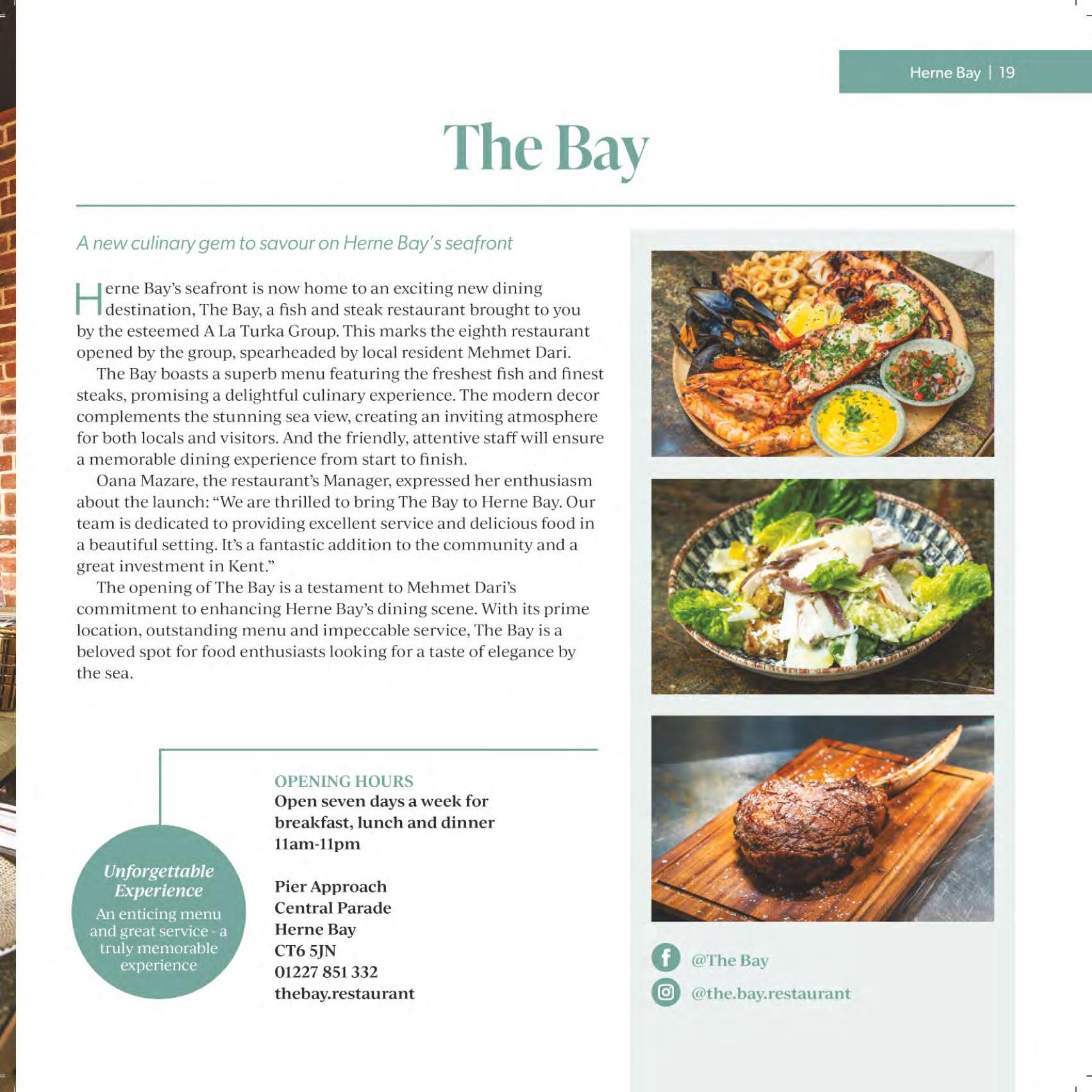 Herne Bay | 19

The Bay

A new culinary gem to savour on Herne Bay's seafront

Herne Bay's seafront is now home to an exciting new dining destination, The Bay, a fish and steak restaurant brought to you by the esteemed A La Turka Group. This marks the eighth restaurant opened by the group, spearheaded by local resident Mehmet Dari.

The Bay boasts a superb menu featuring the freshest fish and finest steaks, promising a delightful culinary experience. The modern decor complements the stunning sea view, creating an inviting atmosphere for both locals and visitors. And the friendly, attentive staff will ensure a memorable dining experience from start to finish.

Oana Mazare, the restaurant's Manager, expressed her enthusiasm about the launch: "We are thrilled to bring The Bay to Herne Bay. Our team is dedicated to providing excellent service and delicious food in a beautiful setting. It's a fantastic addition to the community and a great investment in Kent."

The opening of The Bay is a testament to Mehmet Dari's commitment to enhancing Herne Bay's dining scene. With its prime location, outstanding menu and impeccable service, The Bay is a beloved spot for food enthusiasts looking for a taste of elegance by the sea.

Unforgettable Experience
An enticing menu and great service - a truly memorable experience

OPENING HOURS
Open seven days a week for breakfast, lunch and dinner
11am-11pm

Pier Approach
Central Parade
Herne Bay
CT6 5JN
01227 851 332
thebay.restaurant

@The Bay
@the.bay.restaurant